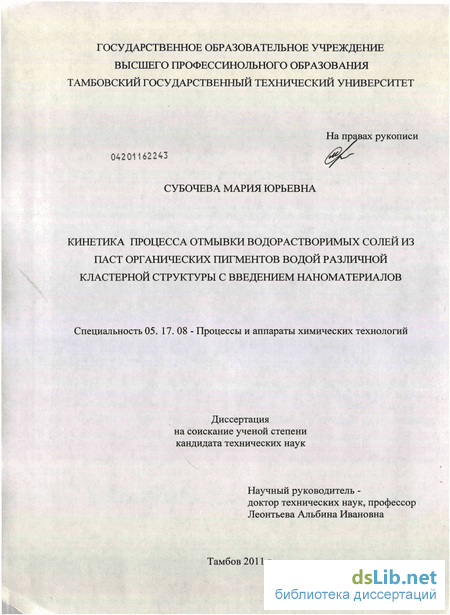 ГОСУДАРСТВЕННОЕ ОБРАЗОВАТЕЛЬНОЕ УЧРЕЖДЕНИЕ
ВЫСШЕГО ПРОФЕССИНОЛЬНОГО ОБРАЗОВАНИЯ
ТАМБОВСКИЙ ГОСУДАРСТВЕННЫЙ ТЕХНИЧЕСКИЙ УНИВЕРСИТЕТ

На правах рукописи

04201162243

СУБОЧЕВА МАРИЯ ЮРЬЕВНА

КИНЕТИКА ПРОЦЕССА ОТМЫВКИ ВОДОРАСТВОРИМЫХ СОЛЕЙ ИЗ ПАСТ ОРГАНИЧЕСКИХ ПИГМЕНТОВ ВОДОЙ РАЗЛИЧНОЙ КЛАСТЕРНОЙ СТРУКТУРЫ С ВВЕДЕНИЕМ НАНОМАТЕРИАЛОВ

Специальность 05. 17. 08 - Процессы и аппараты химических технологий

Диссертация
на соискание ученой степени
кандидата технических наук

Научный руководитель -
доктор технических наук, профессор
Леонтьева Альбина Ивановна

Тамбов 2011

dsLib.net
библиотека диссертаций